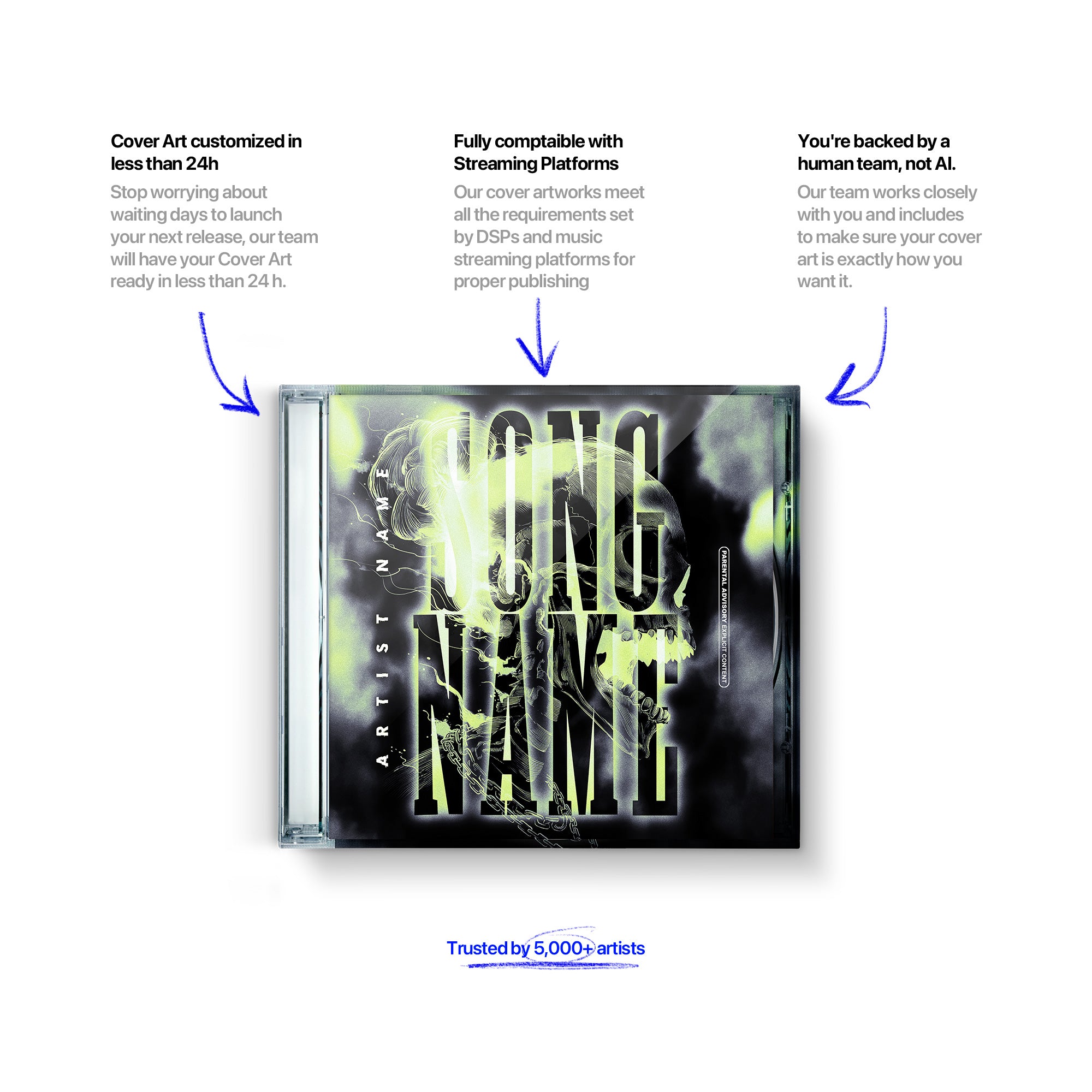 Cover Art customized in less than 24h

Stop worrying about waiting days to launch your next release, our team will have your Cover Art ready in less than 24 h.

Fully comptaible with Streaming Platforms

Our cover artworks meet all the requirements set by DSPs and music streaming platforms for proper publishing

You're backed by a human team, not AI.

Our team works closely with you and includes to make sure your cover art is exactly how you want it.

ARTIST NAME

SONG NAME

PARENTAL ADVISORY EXPLICIT CONTENT

Trusted by 5,000+ artists